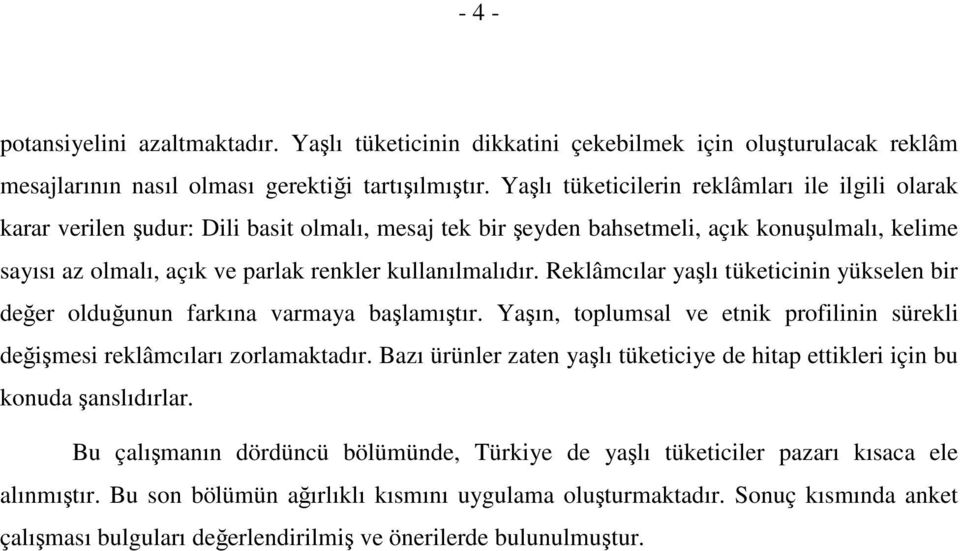 - 4 -

potansiyelini azaltmaktadır. Yaşlı tüketicinin dikkatini çekebilmek için oluşturulacak reklâm mesajlarının nasıl olması gerektiği tartışılmıştır. Yaşlı tüketicilerin reklâmları ile ilgili olarak karar verilen şudur: Dili basit olmalı, mesaj tek bir şeyden bahsetmeli, açık konuşulmalı, kelime sayısı az olmalı, açık ve parlak renkler kullanılmalıdır. Reklâmcılar yaşlı tüketicinin yükselen bir değer olduğunun farkına varmaya başlamıştır. Yaşın, toplumsal ve etnik profilinin sürekli değişmesi reklâmcıları zorlamaktadır. Bazı ürünler zaten yaşlı tüketiciye de hitap ettikleri için bu konuda şanslıdırlar.

Bu çalışmanın dördüncü bölümünde, Türkiye de yaşlı tüketiciler pazarı kısaca ele alınmıştır. Bu son bölümün ağırlıklı kısmını uygulama oluşturmaktadır. Sonuç kısmında anket çalışması bulguları değerlendirilmiş ve önerilerde bulunulmuştur.